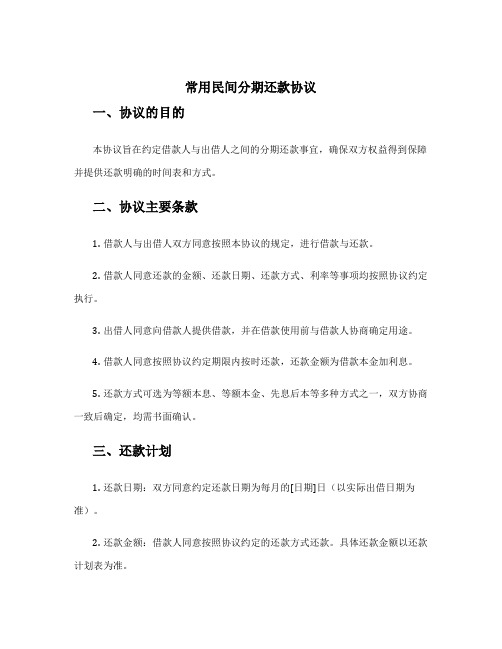 常用民间分期还款协议

一、协议的目的

本协议旨在约定借款人与出借人之间的分期还款事宜，确保双方权益得到保障并提供还款明确的时间表和方式。

二、协议主要条款

1. 借款人与出借人双方同意按照本协议的规定，进行借款与还款。

2. 借款人同意还款的金额、还款日期、还款方式、利率等事项均按照协议约定执行。

3. 出借人同意向借款人提供借款，并在借款使用前与借款人协商确定用途。

4. 借款人同意按照协议约定期限内按时还款，还款金额为借款本金加利息。

5. 还款方式可选为等额本息、等额本金、先息后本等多种方式之一，双方协商一致后确定，均需书面确认。

三、还款计划

1. 还款日期：双方同意约定还款日期为每月的[日期]日（以实际出借日期为准）。

2. 还款金额：借款人同意按照协议约定的还款方式还款。具体还款金额以还款计划表为准。